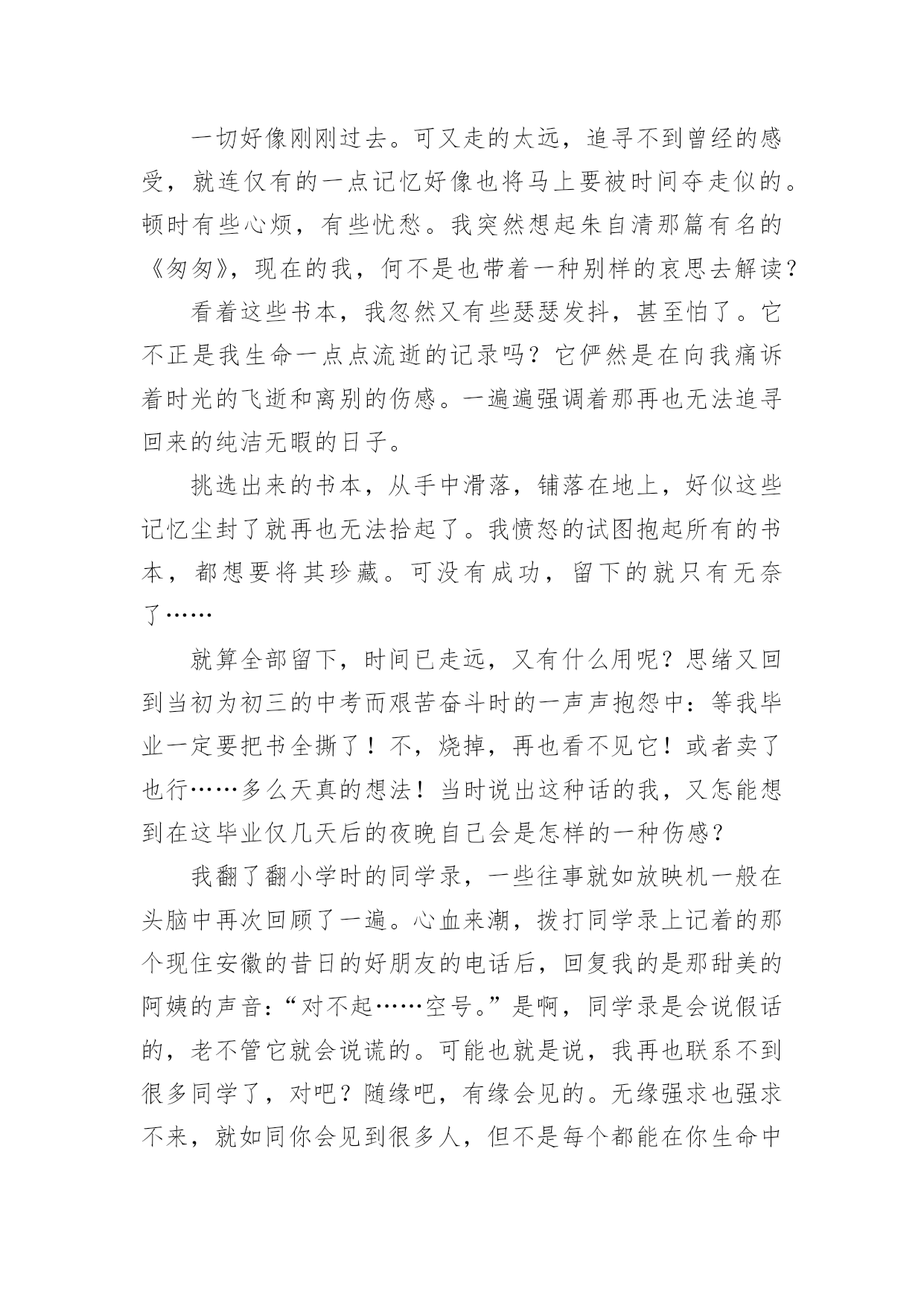 一切好像刚刚过去。可又走的太远，追寻不到曾经的感受，就连仅有的一点记忆好像也将马上要被时间夺走似的。顿时有些心烦，有些忧愁。我突然想起朱自清那篇有名的《匆匆》，现在的我，何不是也带着一种别样的哀思去解读？

看着这些书本，我忽然又有些瑟瑟发抖，甚至怕了。它不正是我生命一点点流逝的记录吗？它俨然是在向我痛诉着时光的飞逝和离别的伤感。一遍遍强调着那再也无法追寻回来的纯洁无暇的日子。

挑选出来的书本，从手中滑落，铺落在地上，好似这些记忆尘封了就再也无法拾起了。我愤怒的试图抱起所有的书本，都想要将其珍藏。可没有成功，留下的就只有无奈了……

就算全部留下，时间已走远，又有什么用呢？思绪又回到当初为初三的中考而艰苦奋斗时的一声声抱怨中：等我毕业一定要把书全撕了！不，烧掉，再也看不见它！或者卖了也行……多么天真的想法！当时说出这种话的我，又怎能想到在这毕业仅几天后的夜晚自己会是怎样的一种伤感？

我翻了翻小学时的同学录，一些往事就如放映机一般在头脑中再次回顾了一遍。心血来潮，拨打同学录上记着的那个现住安徽的昔日的好朋友的电话后，回复我的是那甜美的阿姨的声音：“对不起……空号。”是啊，同学录是会说假话的，老不管它就会说谎的。可能也就是说，我再也联系不到很多同学了，对吧？随缘吧，有缘会见的。无缘强求也强求不来，就如同你会见到很多人，但不是每个都能在你生命中